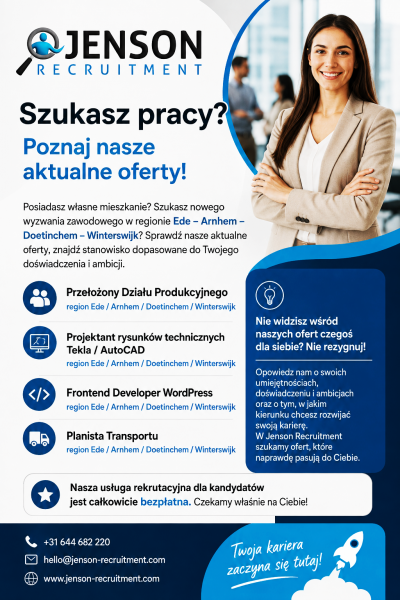 JENSON
RECRUITMENT

Szukasz pracy?

Poznaj nasze aktualne oferty!

Posiadasz własne mieszkanie? Szukasz nowego wyzwania zawodowego w regionie Ede – Arnhem – Doetinchem – Winterswijk? Sprawdź nasze aktualne oferty, znajdź stanowisko dopasowane do Twojego doświadczenia i ambicji.

Przełożony Działu Produkcyjnego
region Ede / Arnhem / Doetinchem / Winterswijk

Projektant rysunków technicznych Tekla / AutoCAD
region Ede / Arnhem / Doetinchem / Winterswijk

Frontend Developer WordPress
region Ede / Arnhem / Doetinchem / Winterswijk

Planista Transportu
region Ede / Arnhem / Doetinchem / Winterswijk

Nie widzisz wśród naszych ofert czegoś dla siebie? Nie rezygnuj!

Opowiedz nam o swoich umiejętnościach, doświadczeniu i ambicjach oraz o tym, w jakim kierunku chcesz rozwijać swoją karierę.
W Jenson Recruitment szukamy ofert, które naprawdę pasują do Ciebie.

Nasza usługa rekrutacyjna dla kandydatów jest całkowicie bezpłatna. Czekamy właśnie na Ciebie!

+31 644 682 220
hello@jenson-recruitment.com
www.jenson-recruitment.com

Twoja kariera zaczyna się tutaj!